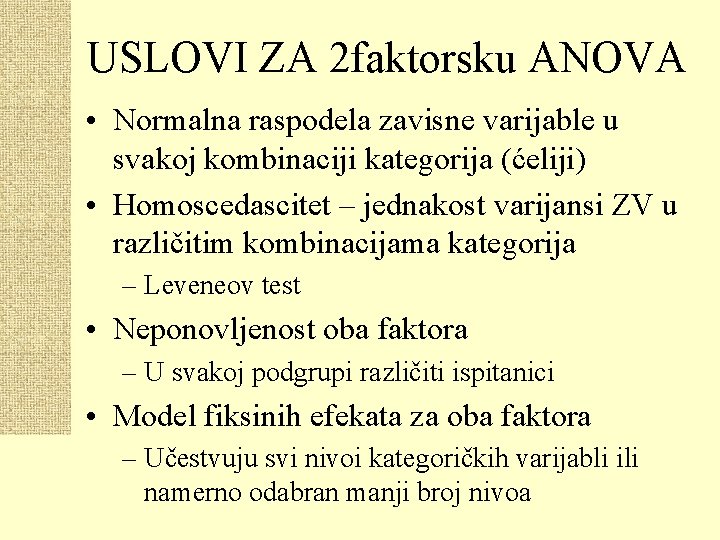 USLOVI ZA 2faktorsku ANOVA

• Normalna raspodela zavisne varijable u svakoj kombinaciji kategorija (ćeliji)
• Homoscedascitet – jednakost varijansi ZV u različitim kombinacijama kategorija
– Leveneov test
• Neponovljenost oba faktora
– U svakoj podgrupi različiti ispitanici
• Model fiksinih efekata za oba faktora
– Učestvuju svi nivoi kategoričkih varijabli ili namerno odabran manji broj nivoa